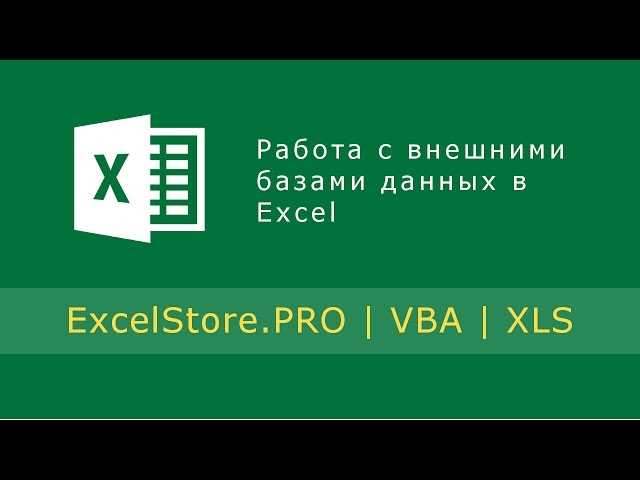 X

Работа с внешними базами данных в Excel

ExcelStore.PRO | VBA | XLS